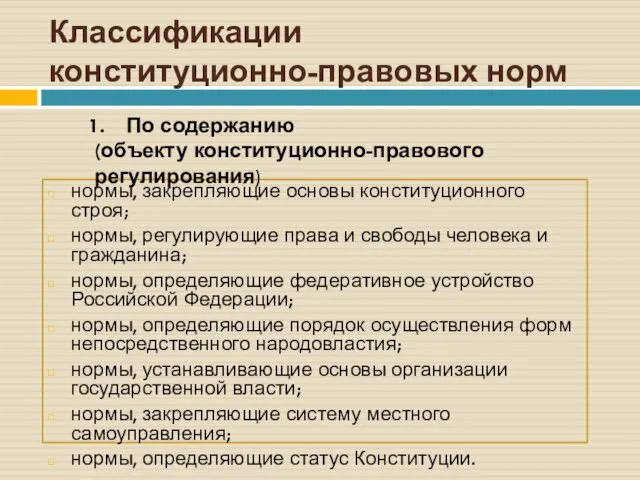 Классификации конституционно-правовых норм

1. По содержанию (объекту конституционно-правового регулирования)

нормы, закрепляющие основы конституционного строя;

нормы, регулирующие права и свободы человека и гражданина;

нормы, определяющие федеративное устройство Российской Федерации;

нормы, определяющие порядок осуществления форм непосредственного народовластия;

нормы, устанавливающие основы организации государственной власти;

нормы, закрепляющие систему местного самоуправления;

нормы, определяющие статус Конституции.